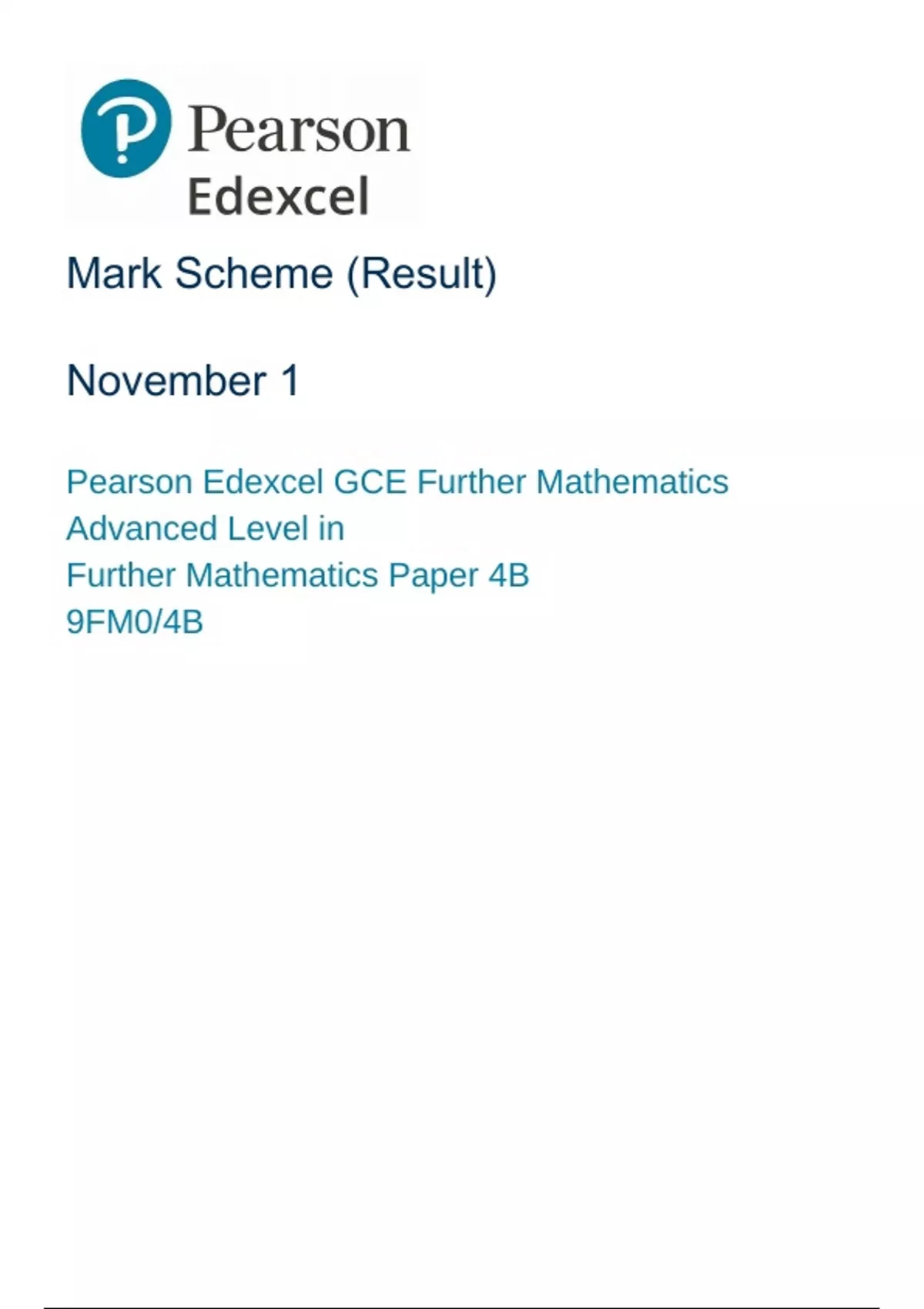 Pearson
Edexcel

Mark Scheme (Result)

November 1

Pearson Edexcel GCE Further Mathematics
Advanced Level in
Further Mathematics Paper 4B
9FM0/4B